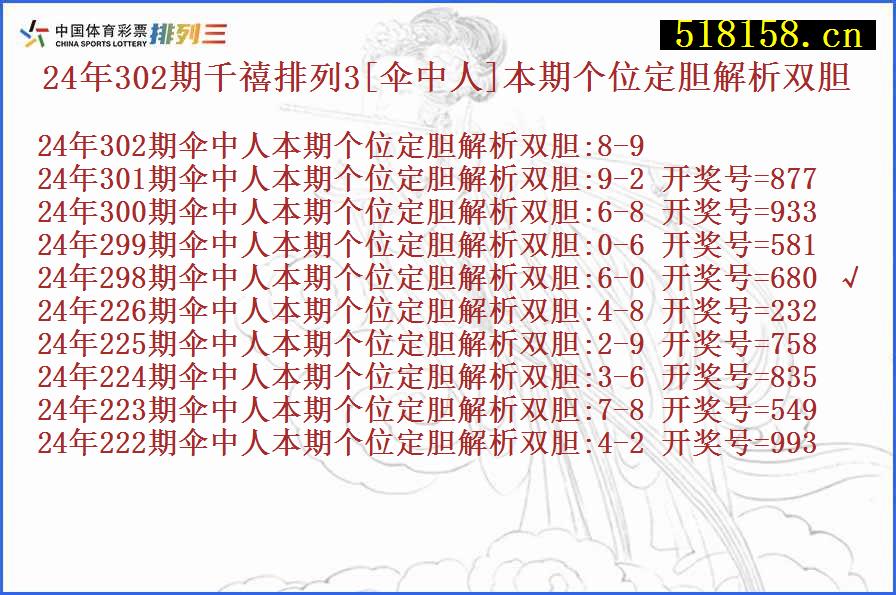 中国体育彩票 CHINA SPORTS LOTTERY 排列三

518158.cn

24年302期千禧排列3[伞中人]本期个位定胆解析双胆

24年302期伞中人本期个位定胆解析双胆:8-9
24年301期伞中人本期个位定胆解析双胆:9-2 开奖号=877
24年300期伞中人本期个位定胆解析双胆:6-8 开奖号=933
24年299期伞中人本期个位定胆解析双胆:0-6 开奖号=581
24年298期伞中人本期个位定胆解析双胆:6-0 开奖号=680 √
24年226期伞中人本期个位定胆解析双胆:4-8 开奖号=232
24年225期伞中人本期个位定胆解析双胆:2-9 开奖号=758
24年224期伞中人本期个位定胆解析双胆:3-6 开奖号=835
24年223期伞中人本期个位定胆解析双胆:7-8 开奖号=549
24年222期伞中人本期个位定胆解析双胆:4-2 开奖号=993